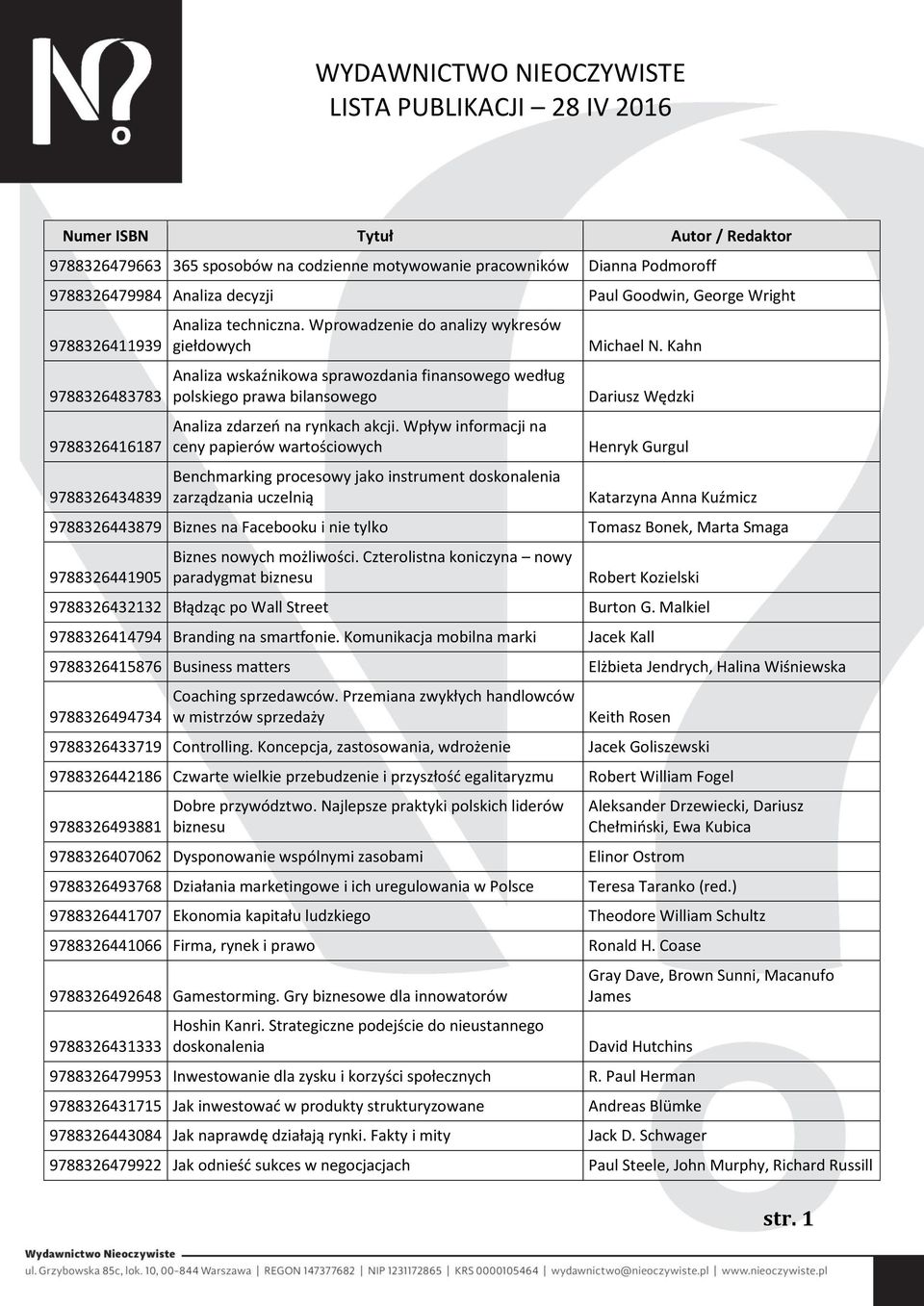 N?

WYDAWNICTWO NIEOCZYWISTE
LISTA PUBLIKACJI – 28 IV 2016

| Numer ISBN | Tytuł | Autor / Redaktor |
|---|---|---|
| 9788326479663 | 365 sposobów na codzienne motywowanie pracowników | Dianna Podmoroff |
| 9788326479984 | Analiza decyzji | Paul Goodwin, George Wright |
| 9788326411939 | Analiza techniczna. Wprowadzenie do analizy wykresów giełdowych | Michael N. Kahn |
| 9788326483783 | Analiza wskaźnikowa sprawozdania finansowego według polskiego prawa bilansowego | Dariusz Wędzki |
| 9788326416187 | Analiza zdarzeń na rynkach akcji. Wpływ informacji na ceny papierów wartościowych | Henryk Gurgul |
| 9788326434839 | Benchmarking procesowy jako instrument doskonalenia zarządzania uczelnią | Katarzyna Anna Kuźmicz |
| 9788326443879 | Biznes na Facebooku i nie tylko | Tomasz Bonek, Marta Smaga |
| 9788326441905 | Biznes nowych możliwości. Czterolistna koniczyna – nowy paradygmat biznesu | Robert Kozielski |
| 9788326432132 | Błądząc po Wall Street | Burton G. Malkiel |
| 9788326414794 | Branding na smartfonie. Komunikacja mobilna marki | Jacek Kall |
| 9788326415876 | Business matters | Elżbieta Jendrych, Halina Wiśniewska |
| 9788326494734 | Coaching sprzedawców. Przemiana zwykłych handlowców w mistrzów sprzedaży | Keith Rosen |
| 9788326433719 | Controlling. Koncepcja, zastosowania, wdrożenie | Jacek Goliszewski |
| 9788326442186 | Czwarte wielkie przebudzenie i przyszłość egalitaryzmu | Robert William Fogel |
| 9788326493881 | Dobre przywództwo. Najlepsze praktyki polskich liderów biznesu | Aleksander Drzewiecki, Dariusz Chełmiński, Ewa Kubica |
| 9788326407062 | Dysponowanie wspólnymi zasobami | Elinor Ostrom |
| 9788326493768 | Działania marketingowe i ich uregulowania w Polsce | Teresa Taranko (red.) |
| 9788326441707 | Ekonomia kapitału ludzkiego | Theodore William Schultz |
| 9788326441066 | Firma, rynek i prawo | Ronald H. Coase |
| 9788326492648 | Gamestorming. Gry biznesowe dla innowatorów | Gray Dave, Brown Sunni, Macanufo James |
| 9788326431333 | Hoshin Kanri. Strategiczne podejście do nieustannego doskonalenia | David Hutchins |
| 9788326479953 | Inwestowanie dla zysku i korzyści społecznych | R. Paul Herman |
| 9788326431715 | Jak inwestować w produkty strukturyzowane | Andreas Blümke |
| 9788326443084 | Jak naprawdę działają rynki. Fakty i mity | Jack D. Schwager |
| 9788326479922 | Jak odnieść sukces w negocjacjach | Paul Steele, John Murphy, Richard Russill |

str. 1

Wydawnictwo Nieoczywiste
ul. Grzybowska 85c, lok. 10, 00-844 Warszawa | REGON 147377682 | NIP 1231172865 | KRS 0000105464 | wydawnictwo@nieoczywiste.pl | www.nieoczywiste.pl